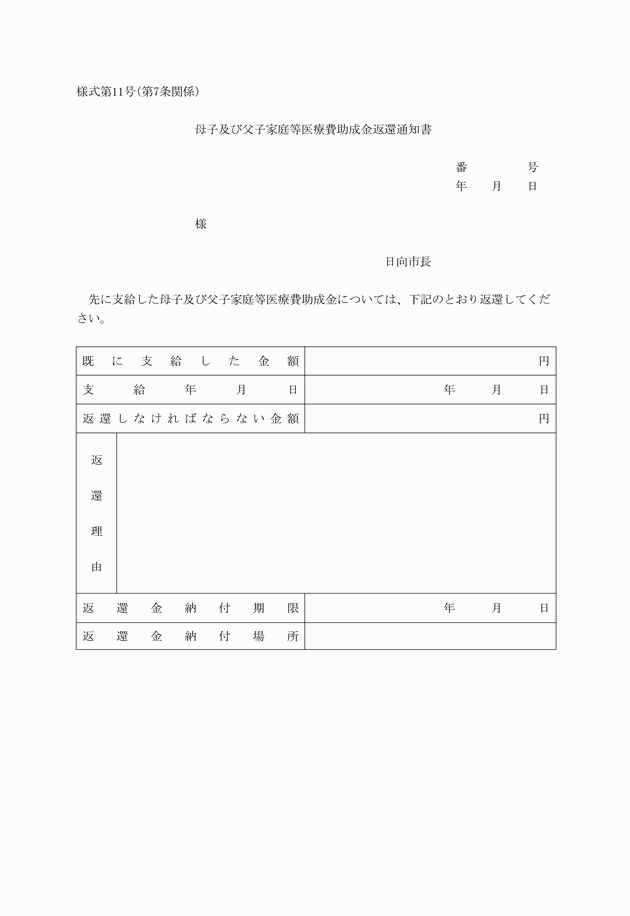 様式第11号(第7条関係)

母子及び父子家庭等医療費助成金返還通知書

番　　　号
年　月　日

様

日向市長

先に支給した母子及び父子家庭等医療費助成金については、下記のとおり返還してください。

| 既に支給した金額 | 円 |
|---|---|
| 支給年月日 | 年　月　日 |
| 返還しなければならない金額 | 円 |
| 返還理由 | |
| 返還金納付期限 | 年　月　日 |
| 返還金納付場所 | |